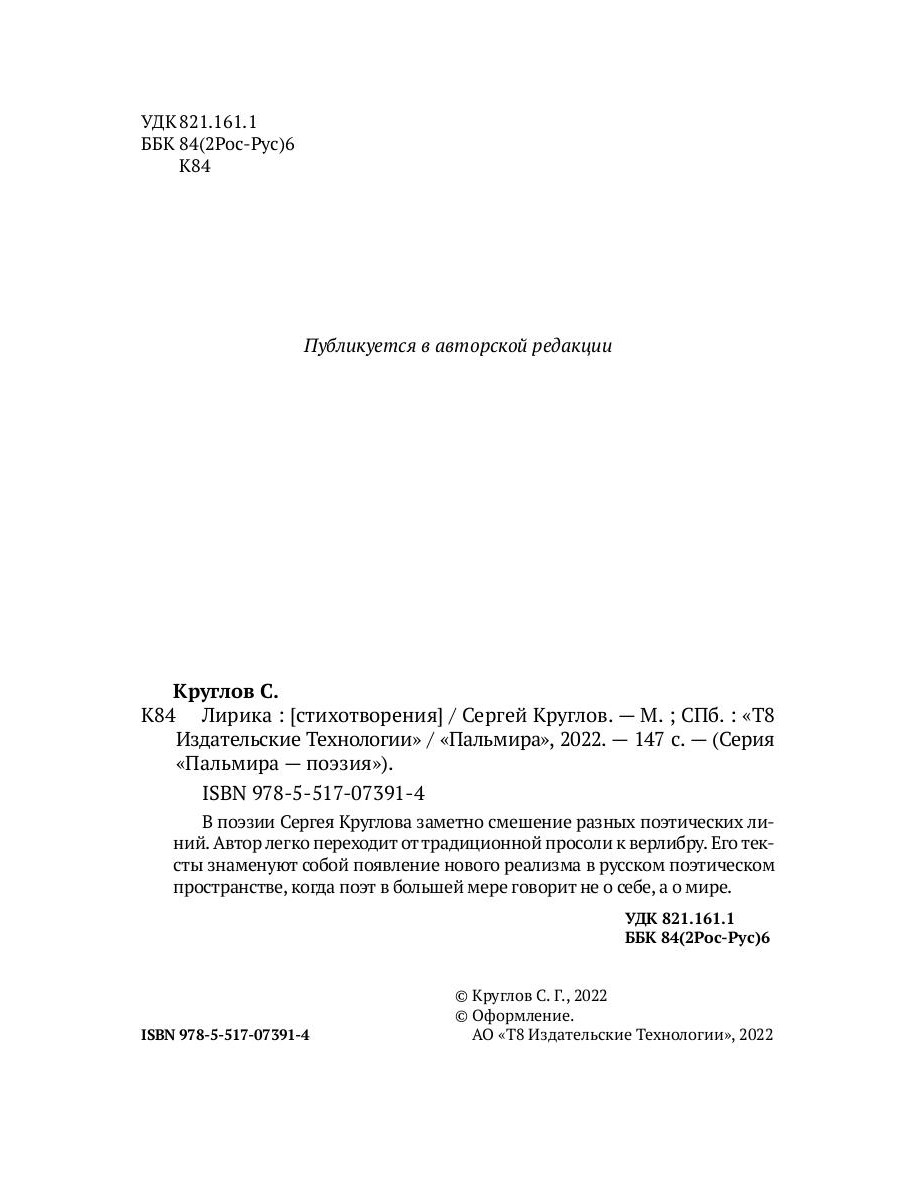 УДК 821.161.1
ББК 84(2Рос-Рус)6
К84

Публикуется в авторской редакции

Круглов С.
К84 Лирика : [стихотворения] / Сергей Круглов. — М. ; СПб. : «Т8 Издательские Технологии» / «Пальмира», 2022. — 147 с. — (Серия «Пальмира — поэзия»).

ISBN 978-5-517-07391-4

В поэзии Сергея Круглова заметно смешение разных поэтических линий. Автор легко переходит от традиционной просоли к верлибру. Его тексты знаменуют собой появление нового реализма в русском поэтическом пространстве, когда поэт в большей мере говорит не о себе, а о мире.

УДК 821.161.1
ББК 84(2Рос-Рус)6

© Круглов С. Г., 2022
© Оформление.
АО «Т8 Издательские Технологии», 2022

ISBN 978-5-517-07391-4